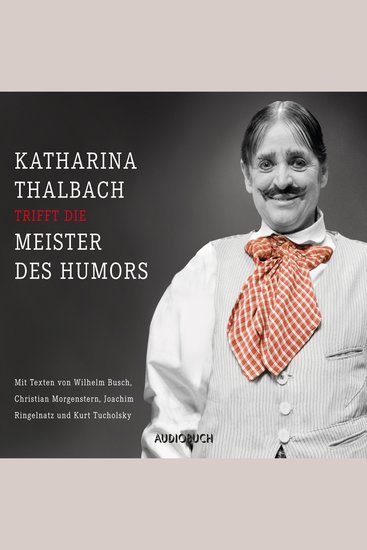 KATHARINA THALBACH
TRIFFT DIE
MEISTER DES HUMORS

Mit Texten von Wilhelm Busch, Christian Morgenstern, Joachim Ringelnatz und Kurt Tucholsky

AUDIOBUCH